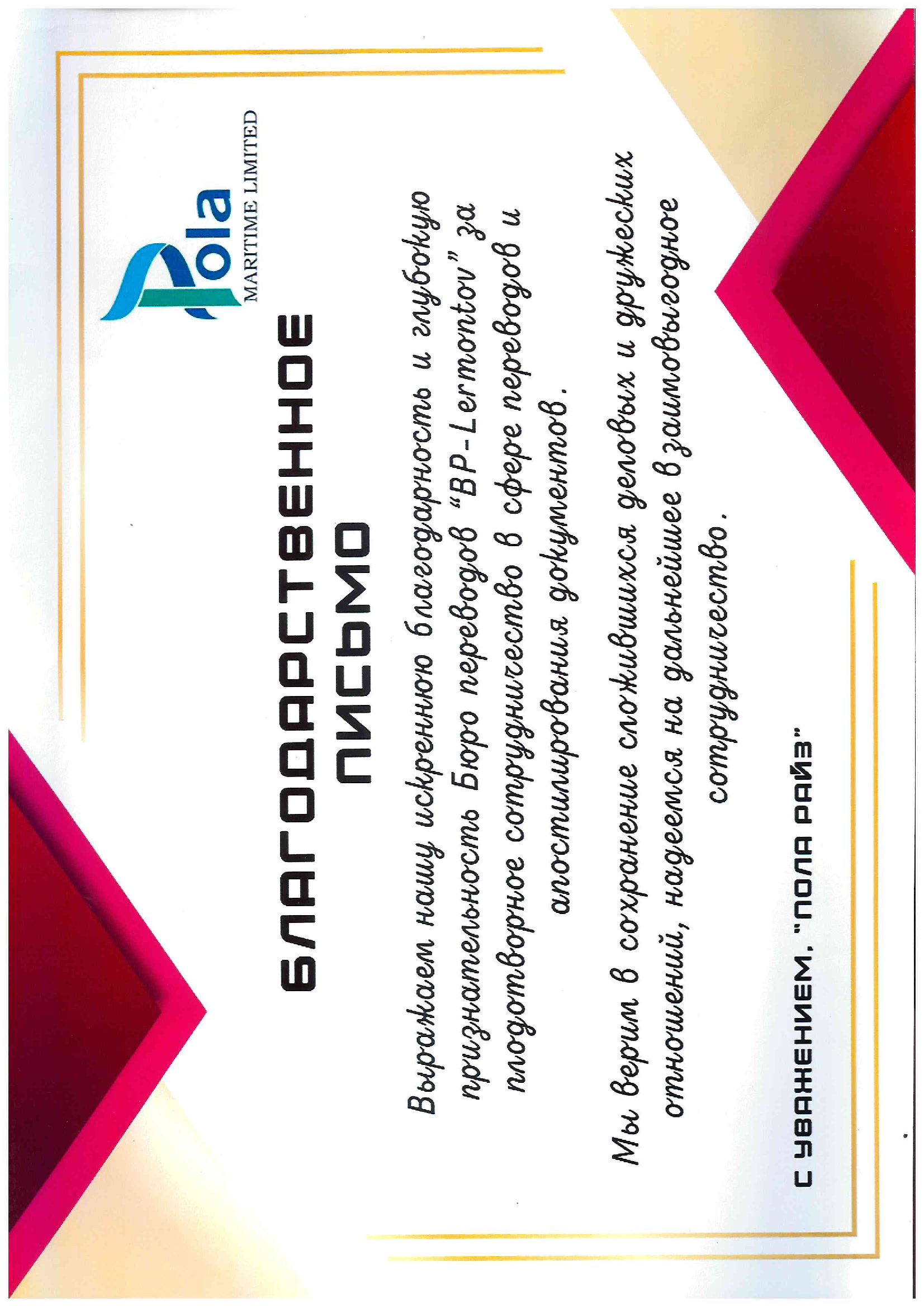 Pola
MARITIME LIMITED

БЛАГОДАРСТВЕННОЕ ПИСЬМО

Выражаем нашу искреннюю благодарность и глубокую признательность Бюро переводов "BP-Lermontov" за плодотворное сотрудничество в сфере переводов и апостилирования документов.

Мы верим в сохранение сложившихся деловых и дружеских отношений, надеемся на дальнейшее взаимовыгодное сотрудничество.

С УВАЖЕНИЕМ, "ПОЛА РАЙЗ"